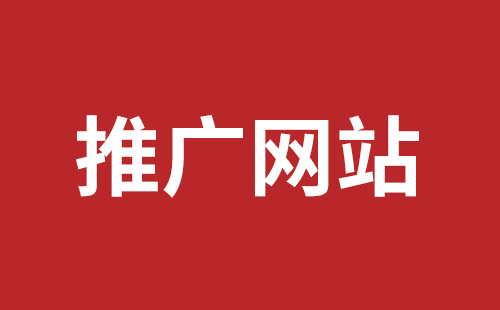 推广网站